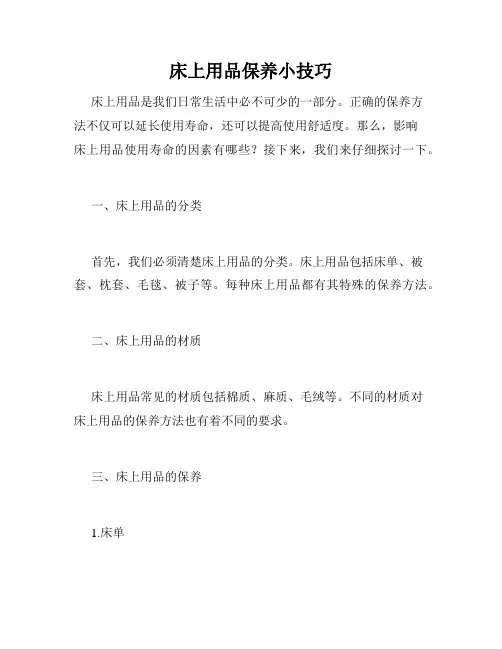 床上用品保养小技巧

床上用品是我们日常生活中必不可少的一部分。正确的保养方法不仅可以延长使用寿命，还可以提高使用舒适度。那么，影响床上用品使用寿命的因素有哪些？接下来，我们来仔细探讨一下。

一、床上用品的分类

首先，我们必须清楚床上用品的分类。床上用品包括床单、被套、枕套、毛毯、被子等。每种床上用品都有其特殊的保养方法。

二、床上用品的材质

床上用品常见的材质包括棉质、麻质、毛绒等。不同的材质对床上用品的保养方法也有着不同的要求。

三、床上用品的保养

1.床单